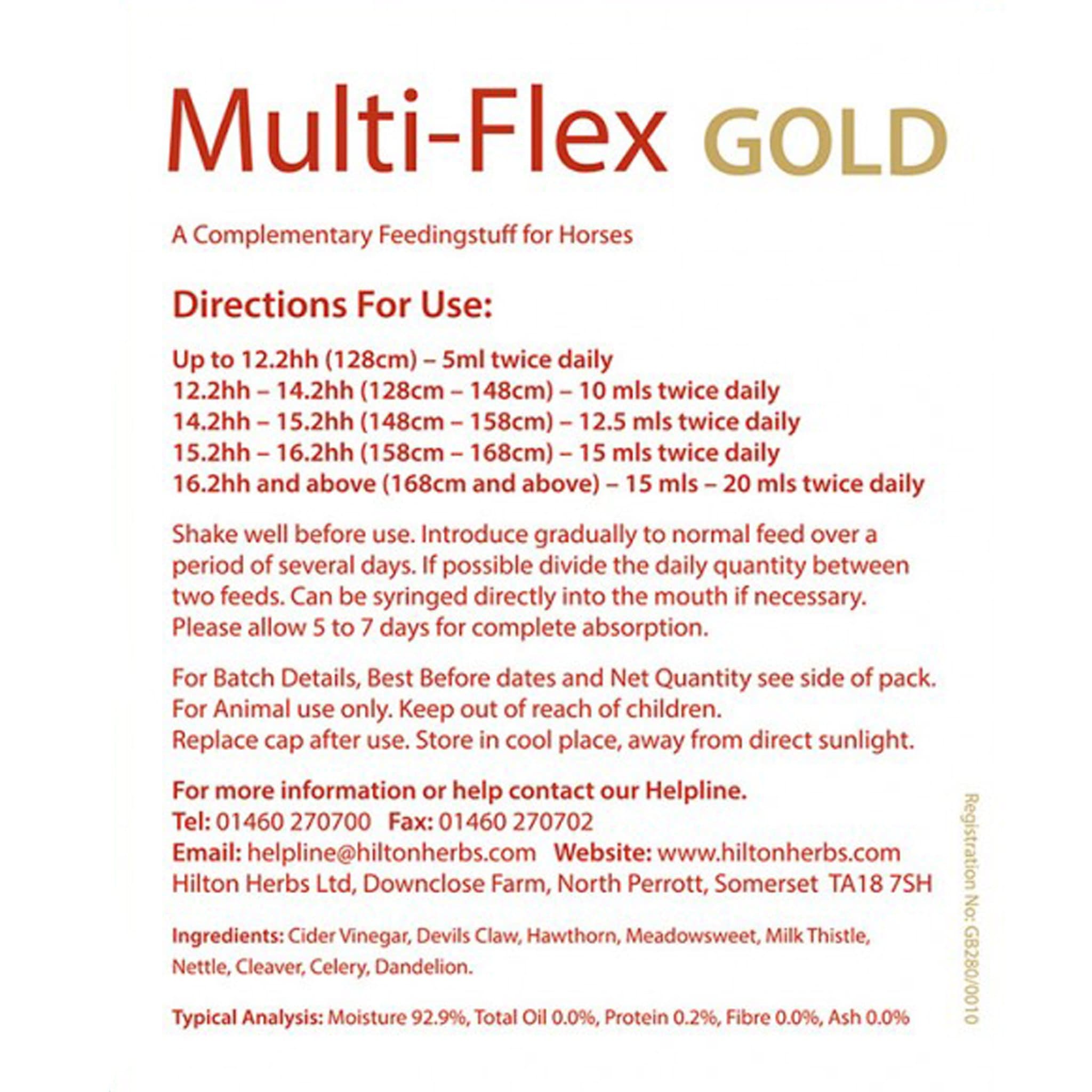 Multi-Flex GOLD

A Complementary Feedingstuff for Horses

Directions For Use:

Up to 12.2hh (128cm) – 5ml twice daily
12.2hh – 14.2hh (128cm – 148cm) – 10 mls twice daily
14.2hh – 15.2hh (148cm – 158cm) – 12.5 mls twice daily
15.2hh – 16.2hh (158cm – 168cm) – 15 mls twice daily
16.2hh and above (168cm and above) – 15 mls – 20 mls twice daily

Shake well before use. Introduce gradually to normal feed over a period of several days. If possible divide the daily quantity between two feeds. Can be syringed directly into the mouth if necessary. Please allow 5 to 7 days for complete absorption.

For Batch Details, Best Before dates and Net Quantity see side of pack.
For Animal use only. Keep out of reach of children.
Replace cap after use. Store in cool place, away from direct sunlight.

For more information or help contact our Helpline.
Tel: 01460 270700 Fax: 01460 270702
Email: helpline@hiltonherbs.com Website: www.hiltonherbs.com
Hilton Herbs Ltd, Downclose Farm, North Perrott, Somerset TA18 7SH

Ingredients: Cider Vinegar, Devils Claw, Hawthorn, Meadowsweet, Milk Thistle, Nettle, Cleaver, Celery, Dandelion.

Typical Analysis: Moisture 92.9%, Total Oil 0.0%, Protein 0.2%, Fibre 0.0%, Ash 0.0%

Registration No: GB280/0010